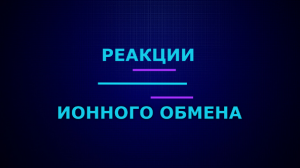 РЕАКЦИИ

ИОННОГО ОБМЕНА